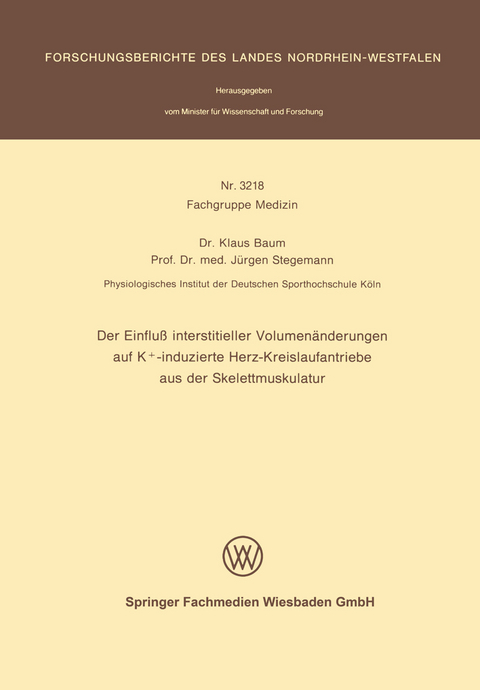 FORSCHUNGSBERICHTE DES LANDES NORDRHEIN-WESTFALEN

Herausgegeben

vom Minister für Wissenschaft und Forschung

Nr. 3218
Fachgruppe Medizin

Dr. Klaus Baum
Prof. Dr. med. Jürgen Stegemann

Physiologisches Institut der Deutschen Sporthochschule Köln

Der Einfluß interstitieller Volumenänderungen auf $K^+$-induzierte Herz-Kreislaufantriebe aus der Skelettmuskulatur

Springer Fachmedien Wiesbaden GmbH